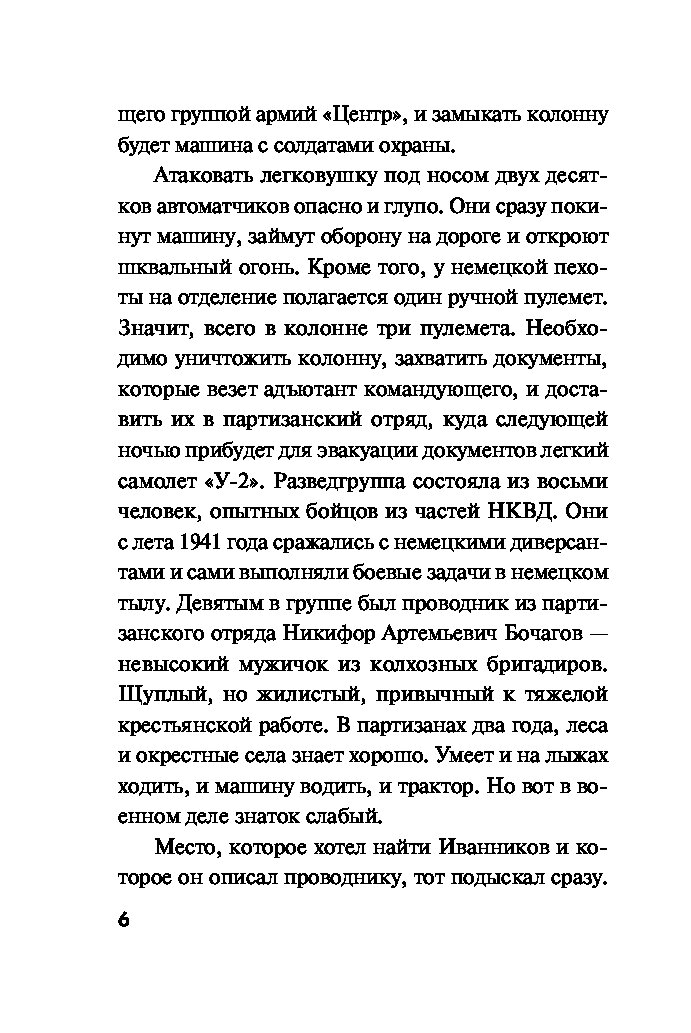 щего группой армий «Центр», и замыкать колонну будет машина с солдатами охраны.

Атаковать легковушку под носом двух десятков автоматчиков опасно и глупо. Они сразу покинут машину, займут оборону на дороге и откроют шквальный огонь. Кроме того, у немецкой пехоты на отделение полагается один ручной пулемет. Значит, всего в колонне три пулемета. Необходимо уничтожить колонну, захватить документы, которые везет адъютант командующего, и доставить их в партизанский отряд, куда следующей ночью прибудет для эвакуации документов легкий самолет «У-2». Разведгруппа состояла из восьми человек, опытных бойцов из частей НКВД. Они с лета 1941 года сражались с немецкими диверсантами и сами выполняли боевые задачи в немецком тылу. Девятым в группе был проводник из партизанского отряда Никифор Артемьевич Бочагов — невысокий мужичок из колхозных бригадиров. Щуплый, но жилистый, привычный к тяжелой крестьянской работе. В партизанах два года, леса и окрестные села знает хорошо. Умеет и на лыжах ходить, и машину водить, и трактор. Но вот в военном деле знаток слабый.

Место, которое хотел найти Иванников и которое он описал проводнику, тот подыскал сразу.

6